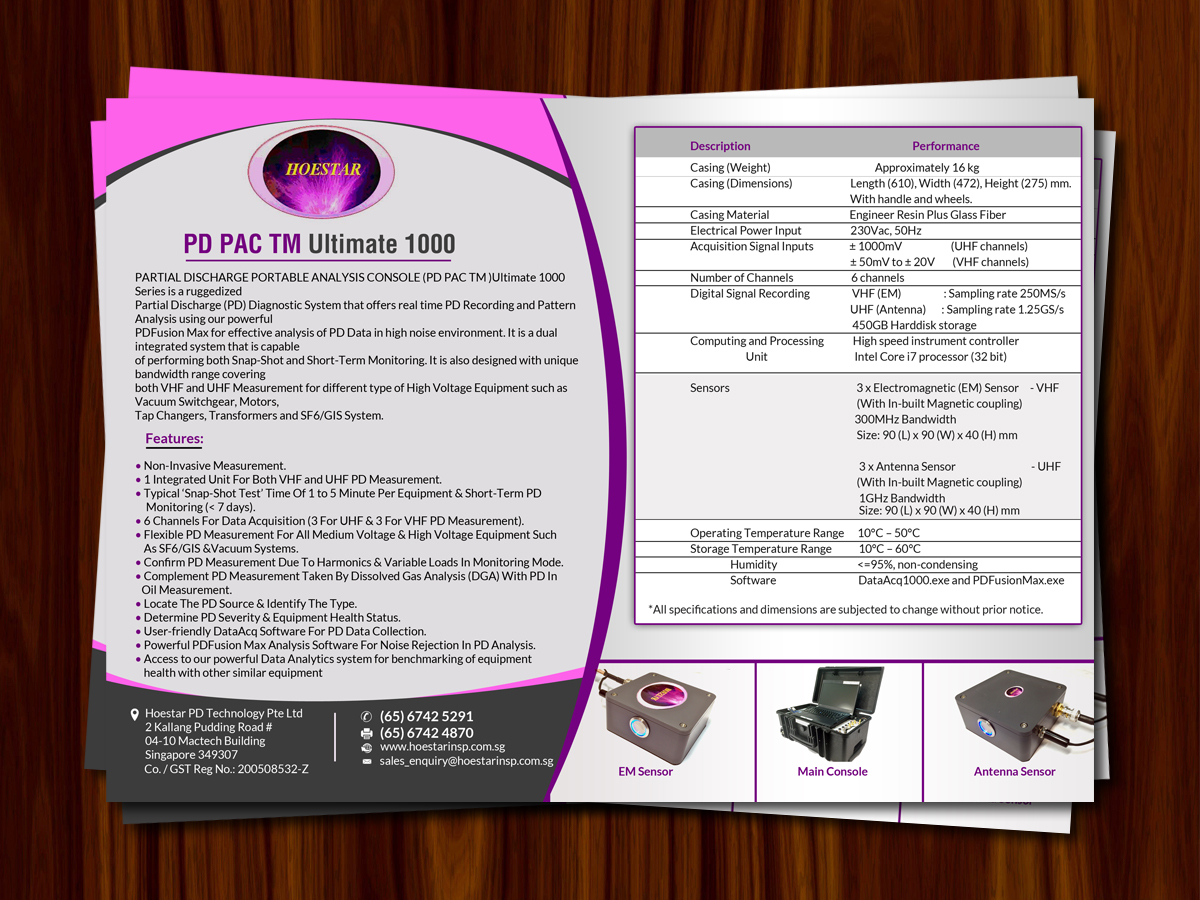 HOESTAR

PD PAC TM Ultimate 1000

PARTIAL DISCHARGE PORTABLE ANALYSIS CONSOLE (PD PAC TM )Ultimate 1000 Series is a ruggedized
Partial Discharge (PD) Diagnostic System that offers real time PD Recording and Pattern Analysis using our powerful
PDFusion Max for effective analysis of PD Data in high noise environment. It is a dual integrated system that is capable
of performing both Snap-Shot and Short-Term Monitoring. It is also designed with unique bandwidth range covering
both VHF and UHF Measurement for different type of High Voltage Equipment such as Vacuum Switchgear, Motors,
Tap Changers, Transformers and SF6/GIS System.

Features:

• Non-Invasive Measurement.
• 1 Integrated Unit For Both VHF and UHF PD Measurement.
• Typical 'Snap-Shot Test' Time Of 1 to 5 Minute Per Equipment & Short-Term PD Monitoring (< 7 days).
• 6 Channels For Data Acquisition (3 For UHF & 3 For VHF PD Measurement).
• Flexible PD Measurement For All Medium Voltage & High Voltage Equipment Such As SF6/GIS &Vacuum Systems.
• Confirm PD Measurement Due To Harmonics & Variable Loads In Monitoring Mode.
• Complement PD Measurement Taken By Dissolved Gas Analysis (DGA) With PD In Oil Measurement.
• Locate The PD Source & Identify The Type.
• Determine PD Severity & Equipment Health Status.
• User-friendly DataAcq Software For PD Data Collection.
• Powerful PDFusion Max Analysis Software For Noise Rejection In PD Analysis.
• Access to our powerful Data Analytics system for benchmarking of equipment health with other similar equipment

Hoestar PD Technology Pte Ltd
2 Kallang Pudding Road #
04-10 Mactech Building
Singapore 349307
Co. / GST Reg No.: 200508532-Z

(65) 6742 5291
(65) 6742 4870
www.hoestarinsp.com.sg
sales_enquiry@hoestarinsp.com.sg

| Description | Performance |
|---|---|
| Casing (Weight) | Approximately 16 kg |
| Casing (Dimensions) | Length (610), Width (472), Height (275) mm. With handle and wheels. |
| Casing Material | Engineer Resin Plus Glass Fiber |
| Electrical Power Input | 230Vac, 50Hz |
| Acquisition Signal Inputs | ± 1000mV (UHF channels) ± 50mV to ± 20V (VHF channels) |
| Number of Channels | 6 channels |
| Digital Signal Recording | VHF (EM) : Sampling rate 250MS/s UHF (Antenna) : Sampling rate 1.25GS/s 450GB Harddisk storage |
| Computing and Processing Unit | High speed instrument controller Intel Core i7 processor (32 bit) |
| Sensors | 3 x Electromagnetic (EM) Sensor - VHF (With In-built Magnetic coupling) 300MHz Bandwidth Size: 90 (L) x 90 (W) x 40 (H) mm 3 x Antenna Sensor - UHF (With In-built Magnetic coupling) 1GHz Bandwidth Size: 90 (L) x 90 (W) x 40 (H) mm |
| Operating Temperature Range | 10°C – 50°C |
| Storage Temperature Range | 10°C – 60°C |
| Humidity | <=95%, non-condensing |
| Software | DataAcq1000.exe and PDFusionMax.exe |

*All specifications and dimensions are subjected to change without prior notice.

EM Sensor
Main Console
Antenna Sensor